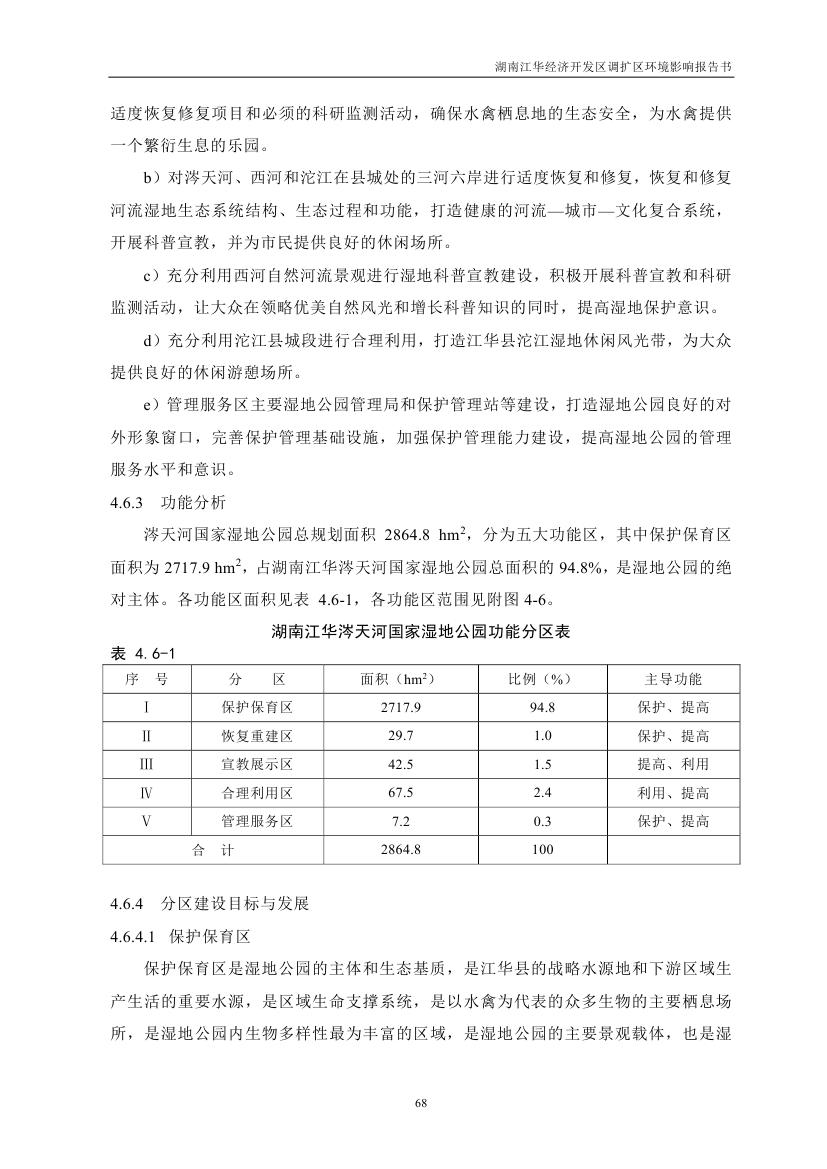 湖南江华经济开发区调扩区环境影响报告书

适度恢复修复项目和必须的科研监测活动，确保水禽栖息地的生态安全，为水禽提供一个繁衍生息的乐园。

b）对涔天河、西河和沱江在县城处的三河六岸进行适度恢复和修复，恢复和修复河流湿地生态系统结构、生态过程和功能，打造健康的河流—城市—文化复合系统，开展科普宣教，并为市民提供良好的休闲场所。

c）充分利用西河自然河流景观进行湿地科普宣教建设，积极开展科普宣教和科研监测活动，让大众在领略优美自然风光和增长科普知识的同时，提高湿地保护意识。

d）充分利用沱江县城段进行合理利用，打造江华县沱江湿地休闲风光带，为大众提供良好的休闲游憩场所。

e）管理服务区主要湿地公园管理局和保护管理站等建设，打造湿地公园良好的对外形象窗口，完善保护管理基础设施，加强保护管理能力建设，提高湿地公园的管理服务水平和意识。

4.6.3 功能分析

涔天河国家湿地公园总规划面积 2864.8 $hm^2$，分为五大功能区，其中保护保育区面积为 2717.9 $hm^2$，占湖南江华涔天河国家湿地公园总面积的 94.8%，是湿地公园的绝对主体。各功能区面积见表 4.6-1，各功能区范围见附图 4-6。

湖南江华涔天河国家湿地公园功能分区表

表 4.6-1

| 序 号 | 分 区 | 面积（$hm^2$） | 比例（%） | 主导功能 |
|---|---|---|---|---|
| Ⅰ | 保护保育区 | 2717.9 | 94.8 | 保护、提高 |
| Ⅱ | 恢复重建区 | 29.7 | 1.0 | 保护、提高 |
| Ⅲ | 宣教展示区 | 42.5 | 1.5 | 提高、利用 |
| Ⅳ | 合理利用区 | 67.5 | 2.4 | 利用、提高 |
| Ⅴ | 管理服务区 | 7.2 | 0.3 | 保护、提高 |
| 合 计 | | 2864.8 | 100 | |

4.6.4 分区建设目标与发展

4.6.4.1 保护保育区

保护保育区是湿地公园的主体和生态基质，是江华县的战略水源地和下游区域生产生活的重要水源，是区域生命支撑系统，是以水禽为代表的众多生物的主要栖息场所，是湿地公园内生物多样性最为丰富的区域，是湿地公园的主要景观载体，也是湿

68